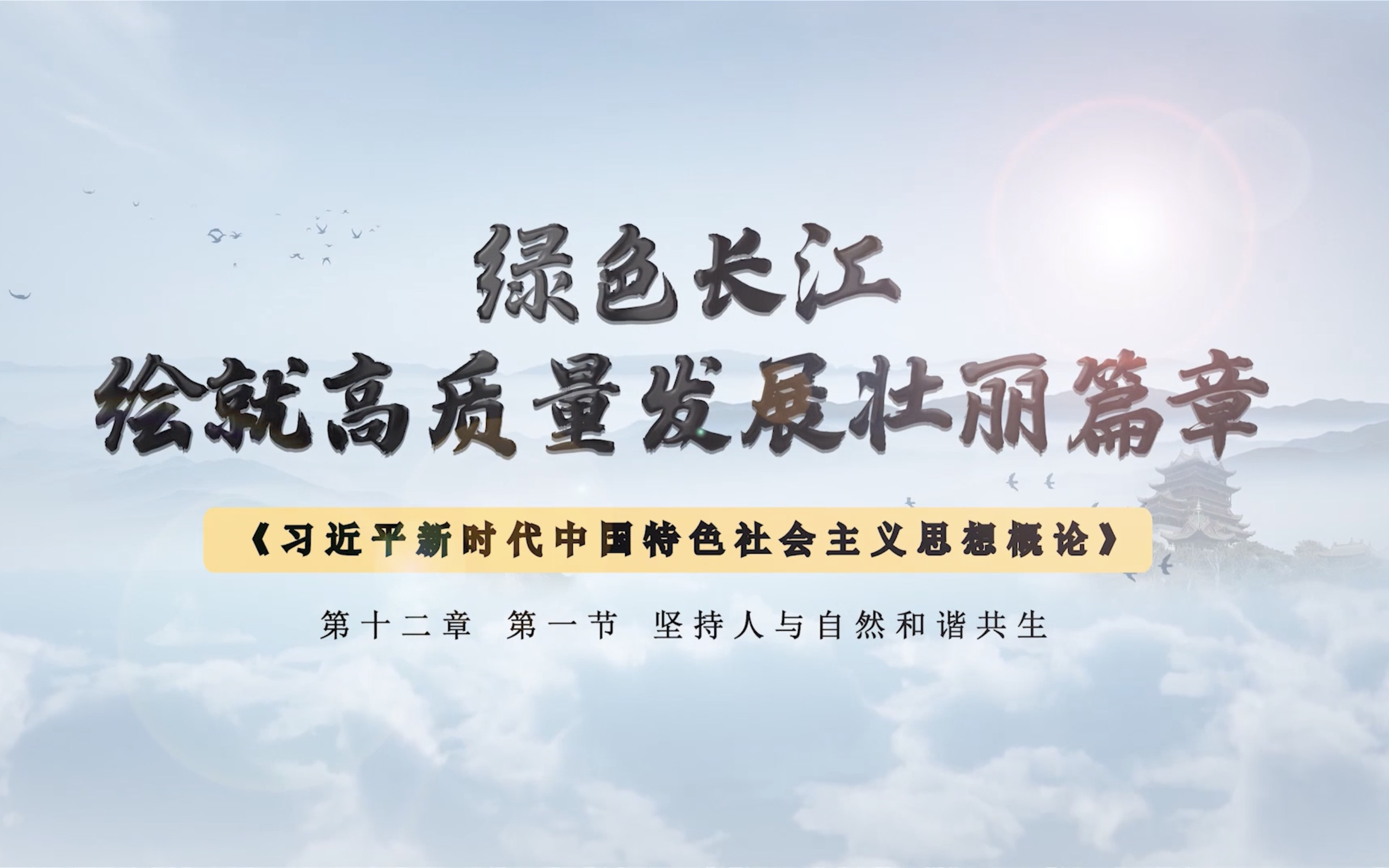 绿色长江
绘就高质量发展壮丽篇章

《习近平新时代中国特色社会主义思想概论》

第十二章 第一节 坚持人与自然和谐共生